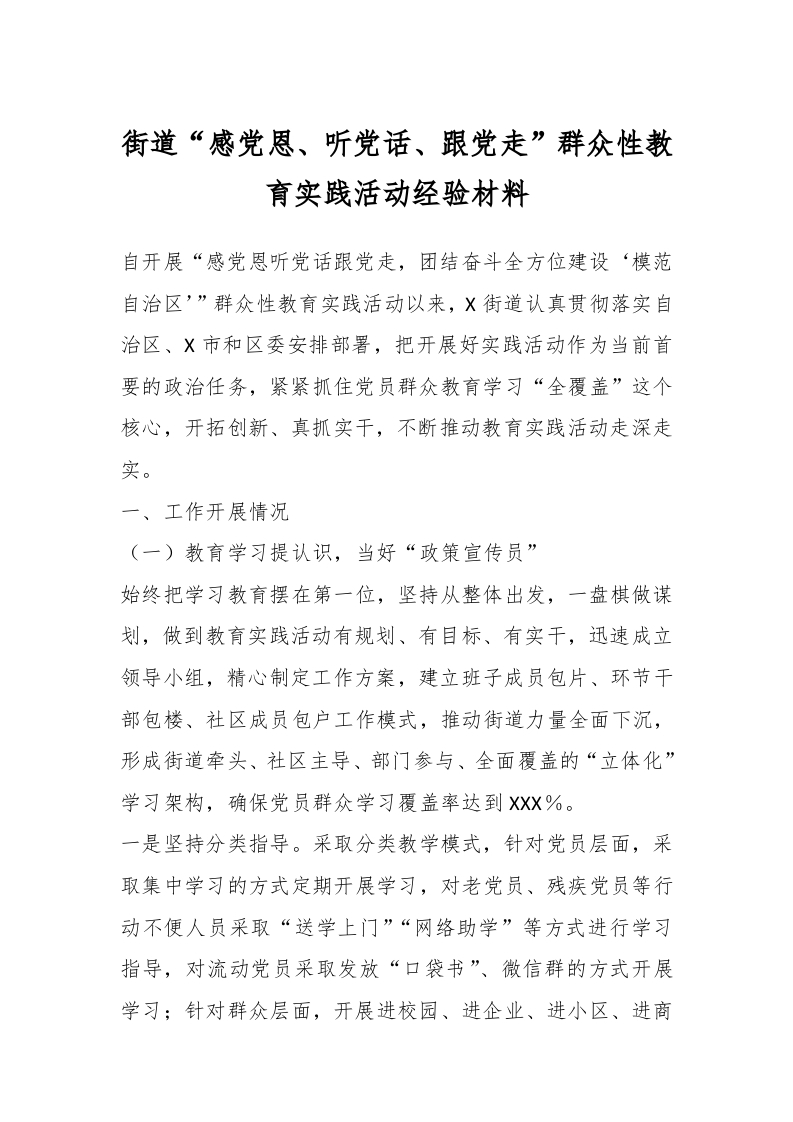 街道“感党恩、听党话、跟党走”群众性教育实践活动经验材料

自开展“感党恩听党话跟党走，团结奋斗全方位建设‘模范自治区’”群众性教育实践活动以来，X街道认真贯彻落实自治区、X市和区委安排部署，把开展好实践活动作为当前首要的政治任务，紧紧抓住党员群众教育学习“全覆盖”这个核心，开拓创新、真抓实干，不断推动教育实践活动走深走实。

一、工作开展情况

（一）教育学习提认识，当好“政策宣传员”

始终把学习教育摆在第一位，坚持从整体出发，一盘棋做谋划，做到教育实践活动有规划、有目标、有实干，迅速成立领导小组，精心制定工作方案，建立班子成员包片、环节干部包楼、社区成员包户工作模式，推动街道力量全面下沉，形成街道牵头、社区主导、部门参与、全面覆盖的“立体化”学习架构，确保党员群众学习覆盖率达到XXX%。

一是坚持分类指导。采取分类教学模式，针对党员层面，采取集中学习的方式定期开展学习，对老党员、残疾党员等行动不便人员采取“送学上门”“网络助学”等方式进行学习指导，对流动党员采取发放“口袋书”、微信群的方式开展学习；针对群众层面，开展进校园、进企业、进小区、进商